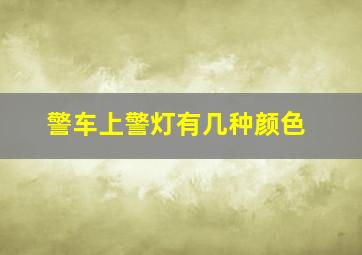 警车上警灯有几种颜色